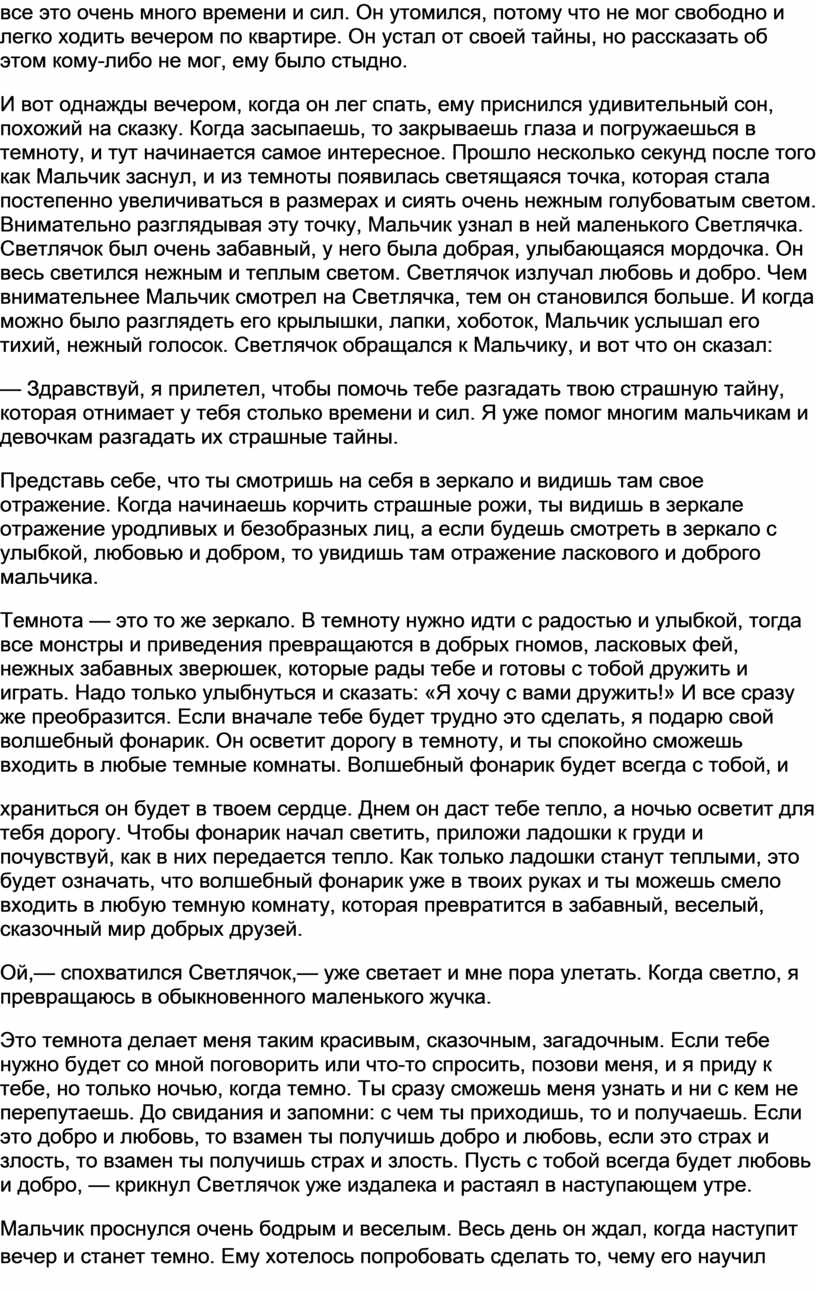 все это очень много времени и сил. Он утомился, потому что не мог свободно и легко ходить вечером по квартире. Он устал от своей тайны, но рассказать об этом кому-либо не мог, ему было стыдно.

И вот однажды вечером, когда он лег спать, ему приснился удивительный сон, похожий на сказку. Когда засыпаешь, то закрываешь глаза и погружаешься в темноту, и тут начинается самое интересное. Прошло несколько секунд после того как Мальчик заснул, и из темноты появилась светящаяся точка, которая стала постепенно увеличиваться в размерах и сиять очень нежным голубоватым светом. Внимательно разглядывая эту точку, Мальчик узнал в ней маленького Светлячка. Светлячок был очень забавный, у него была добрая, улыбающаяся мордочка. Он весь светился нежным и теплым светом. Светлячок излучал любовь и добро. Чем внимательнее Мальчик смотрел на Светлячка, тем он становился больше. И когда можно было разглядеть его крылышки, лапки, хоботок, Мальчик услышал его тихий, нежный голосок. Светлячок обращался к Мальчику, и вот что он сказал:

— Здравствуй, я прилетел, чтобы помочь тебе разгадать твою страшную тайну, которая отнимает у тебя столько времени и сил. Я уже помог многим мальчикам и девочкам разгадать их страшные тайны.

Представь себе, что ты смотришь на себя в зеркало и видишь там свое отражение. Когда начинаешь корчить страшные рожи, ты видишь в зеркале отражение уродливых и безобразных лиц, а если будешь смотреть в зеркало с улыбкой, любовью и добром, то увидишь там отражение ласкового и доброго мальчика.

Темнота — это то же зеркало. В темноту нужно идти с радостью и улыбкой, тогда все монстры и приведения превращаются в добрых гномов, ласковых фей, нежных забавных зверюшек, которые рады тебе и готовы с тобой дружить и играть. Надо только улыбнуться и сказать: «Я хочу с вами дружить!» И все сразу же преобразится. Если вначале тебе будет трудно это сделать, я подарю свой волшебный фонарик. Он осветит дорогу в темноту, и ты спокойно сможешь входить в любые темные комнаты. Волшебный фонарик будет всегда с тобой, и

храниться он будет в твоем сердце. Днем он даст тебе тепло, а ночью осветит для тебя дорогу. Чтобы фонарик начал светить, приложи ладошки к груди и почувствуй, как в них передается тепло. Как только ладошки станут теплыми, это будет означать, что волшебный фонарик уже в твоих руках и ты можешь смело входить в любую темную комнату, которая превратится в забавный, веселый, сказочный мир добрых друзей.

Ой,— спохватился Светлячок,— уже светает и мне пора улетать. Когда светло, я превращаюсь в обыкновенного маленького жучка.

Это темнота делает меня таким красивым, сказочным, загадочным. Если тебе нужно будет со мной поговорить или что-то спросить, позови меня, и я приду к тебе, но только ночью, когда темно. Ты сразу сможешь меня узнать и ни с кем не перепутаешь. До свидания и запомни: с чем ты приходишь, то и получаешь. Если это добро и любовь, то взамен ты получишь добро и любовь, если это страх и злость, то взамен ты получишь страх и злость. Пусть с тобой всегда будет любовь и добро, — крикнул Светлячок уже издалека и растаял в наступающем утре.

Мальчик проснулся очень бодрым и веселым. Весь день он ждал, когда наступит вечер и станет темно. Ему хотелось попробовать сделать то, чему его научил